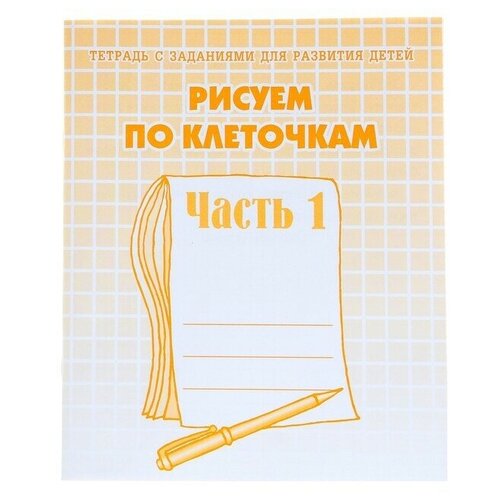 ТЕТРАДЬ С ЗАДАНИЯМИ ДЛЯ РАЗВИТИЯ ДЕТЕЙ

РИСУЕМ ПО КЛЕТОЧКАМ

Часть 1